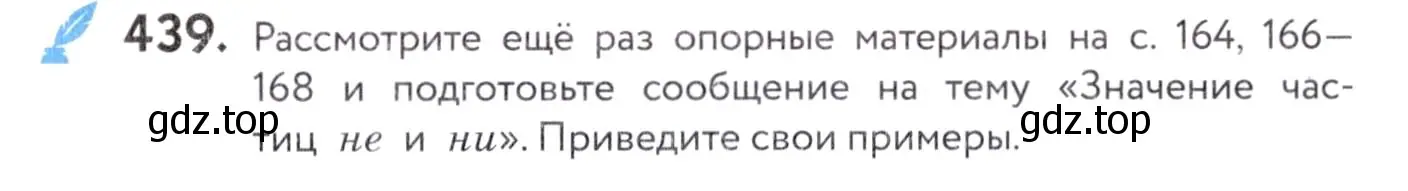 439. Рассмотрите ещё раз опорные материалы на с. 164, 166—168 и подготовьте сообщение на тему «Значение частиц не и ни». Приведите свои примеры.

gdz.top gdz.top